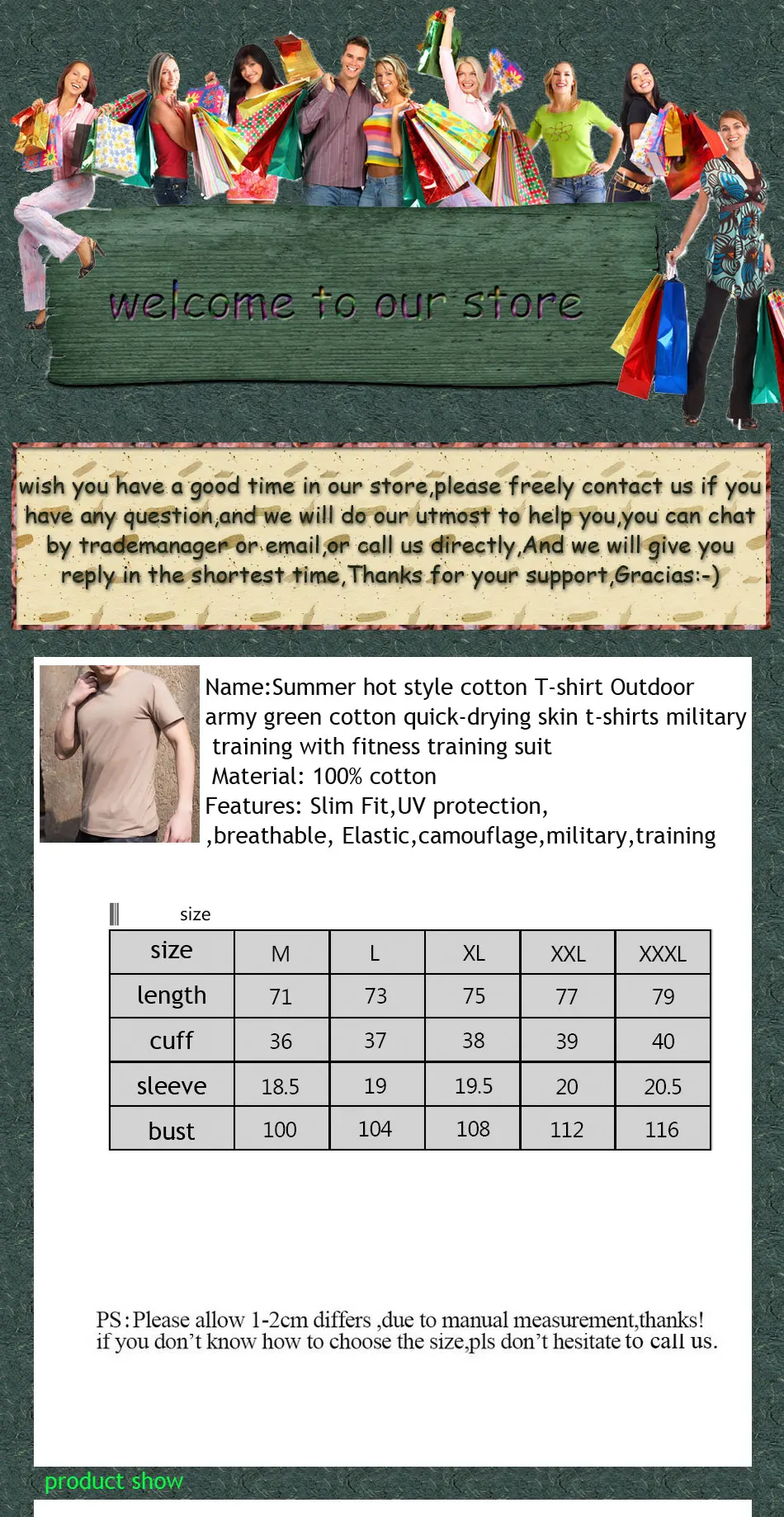 welcome to our store

wish you have a good time in our store,please freely contact us if you have any question,and we will do our utmost to help you,you can chat by trademanager or email,or call us directly,And we will give you reply in the shortest time,Thanks for your support,Gracias:-)

Name:Summer hot style cotton T-shirt Outdoor army green cotton quick-drying skin t-shirts military training with fitness training suit
Material: 100% cotton
Features: Slim Fit,UV protection, ,breathable, Elastic,camouflage,military,training

size

| size | M | L | XL | XXL | XXXL |
|---|---|---|---|---|---|
| length | 71 | 73 | 75 | 77 | 79 |
| cuff | 36 | 37 | 38 | 39 | 40 |
| sleeve | 18.5 | 19 | 19.5 | 20 | 20.5 |
| bust | 100 | 104 | 108 | 112 | 116 |

PS:Please allow 1-2cm differs ,due to manual measurement,thanks!
if you don't know how to choose the size,pls don't hesitate to call us.

product show